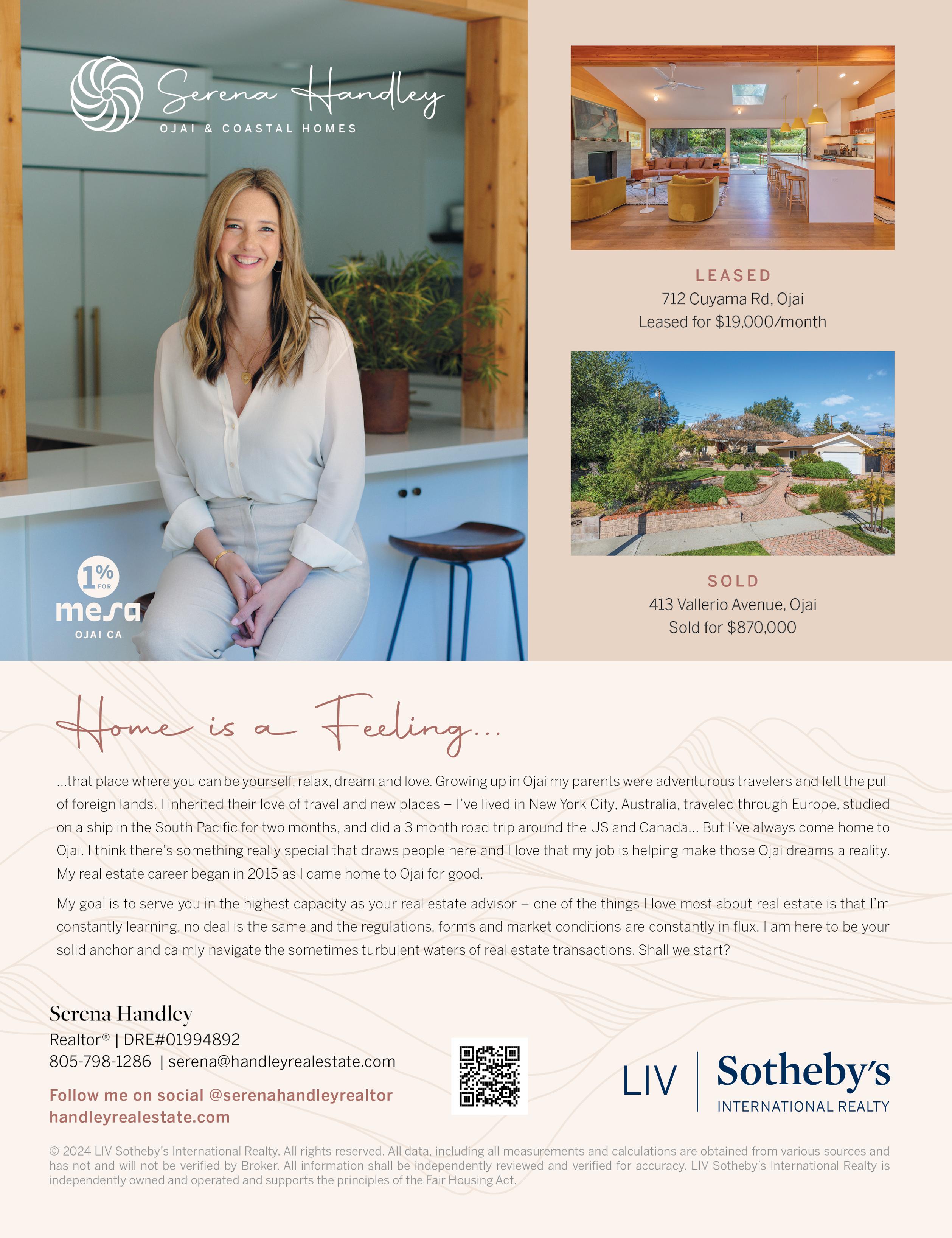 Serena Handley
OJAI & COASTAL HOMES

1% FOR
mesa
OJAI CA

LEASED
712 Cuyama Rd, Ojai
Leased for $19,000/month

SOLD
413 Vallerio Avenue, Ojai
Sold for $870,000

Home is a Feeling...

...that place where you can be yourself, relax, dream and love. Growing up in Ojai my parents were adventurous travelers and felt the pull of foreign lands. I inherited their love of travel and new places – I've lived in New York City, Australia, traveled through Europe, studied on a ship in the South Pacific for two months, and did a 3 month road trip around the US and Canada... But I've always come home to Ojai. I think there's something really special that draws people here and I love that my job is helping make those Ojai dreams a reality. My real estate career began in 2015 as I came home to Ojai for good.

My goal is to serve you in the highest capacity as your real estate advisor – one of the things I love most about real estate is that I'm constantly learning, no deal is the same and the regulations, forms and market conditions are constantly in flux. I am here to be your solid anchor and calmly navigate the sometimes turbulent waters of real estate transactions. Shall we start?

Serena Handley
Realtor® | DRE#01994892
805-798-1286 | serena@handleyrealestate.com

Follow me on social @serenahandleyrealtor
handleyrealestate.com

LIV | Sotheby's
INTERNATIONAL REALTY

© 2024 LIV Sotheby's International Realty. All rights reserved. All data, including all measurements and calculations are obtained from various sources and has not and will not be verified by Broker. All information shall be independently reviewed and verified for accuracy. LIV Sotheby's International Realty is independently owned and operated and supports the principles of the Fair Housing Act.